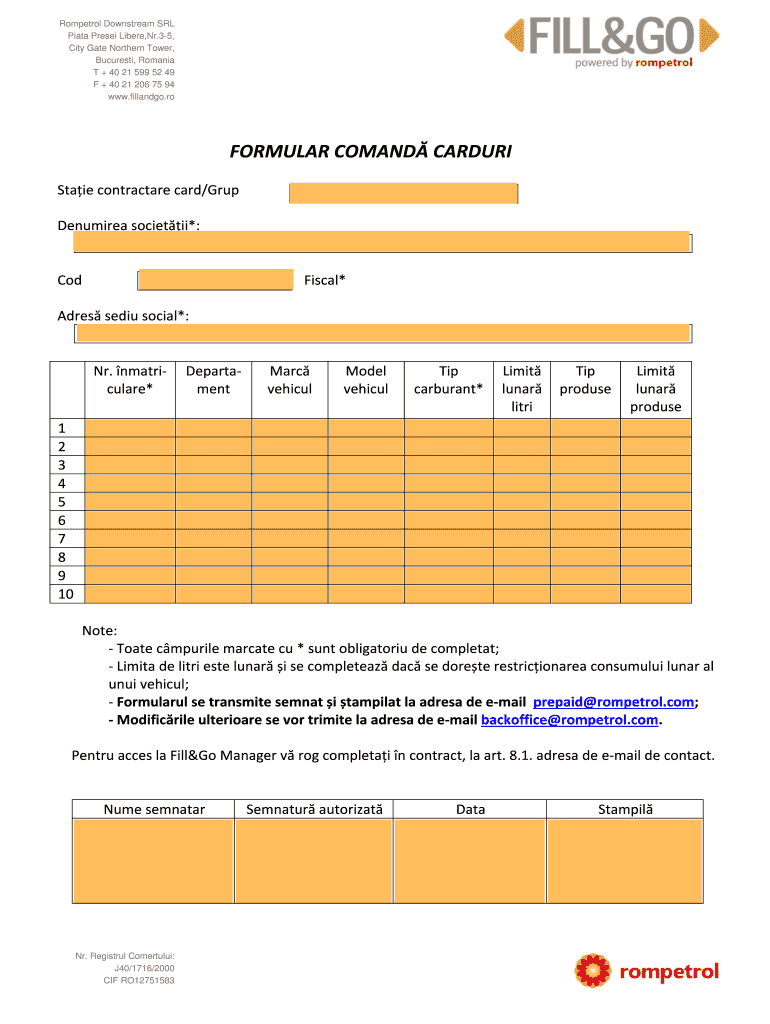 Rompetrol Downstream SRL
Piata Presei Libere,Nr.3-5,
City Gate Northern Tower,
Bucuresti, Romania
T + 40 21 599 52 49
F + 40 21 206 75 94
www.fillandgo.ro

FILL&GO
powered by rompetrol

FORMULAR COMANDĂ CARDURI

Stație contractare card/Grup

Denumirea societății*:

Cod Fiscal*

Adresă sediu social*:

| | Nr. înmatriculare* | Departament | Marcă vehicul | Model vehicul | Tip carburant* | Limită lunară litri | Tip produse | Limită lunară produse |
|---|---|---|---|---|---|---|---|---|
| 1 | | | | | | | | |
| 2 | | | | | | | | |
| 3 | | | | | | | | |
| 4 | | | | | | | | |
| 5 | | | | | | | | |
| 6 | | | | | | | | |
| 7 | | | | | | | | |
| 8 | | | | | | | | |
| 9 | | | | | | | | |
| 10 | | | | | | | | |

Note:
- Toate câmpurile marcate cu * sunt obligatoriu de completat;
- Limita de litri este lunară și se completează dacă se dorește restricționarea consumului lunar al unui vehicul;
- Formularul se transmite semnat și ștampilat la adresa de e-mail prepaid@rompetrol.com;
- Modificările ulterioare se vor trimite la adresa de e-mail backoffice@rompetrol.com.

Pentru acces la Fill&Go Manager vă rog completați în contract, la art. 8.1. adresa de e-mail de contact.

| Nume semnatar | Semnatură autorizată | Data | Stampilă |
|---|---|---|---|
| | | | |

Nr. Registrul Comertului:
J40/1716/2000
CIF RO12751583

rompetrol